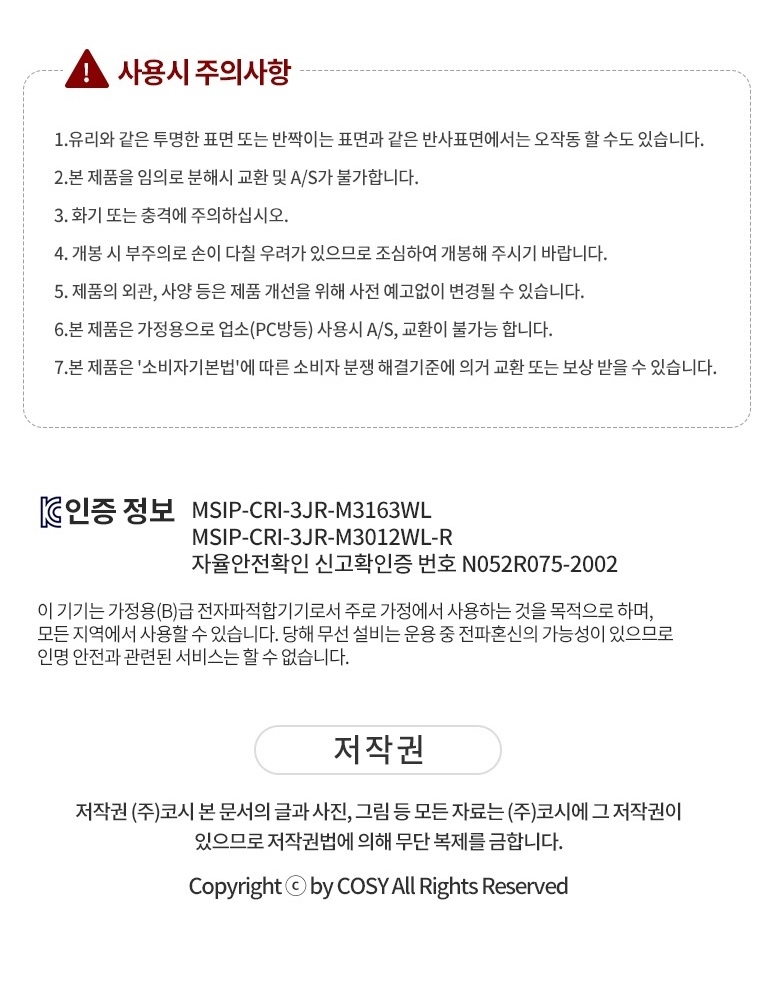 사용시 주의사항

1.유리와 같은 투명한 표면 또는 반짝이는 표면과 같은 반사표면에서는 오작동 할 수도 있습니다.

2.본 제품을 임의로 분해시 교환 및 A/S가 불가합니다.

3. 화기 또는 충격에 주의하십시오.

4. 개봉 시 부주의로 손이 다칠 우려가 있으므로 조심하여 개봉해 주시기 바랍니다.

5. 제품의 외관, 사양 등은 제품 개선을 위해 사전 예고없이 변경될 수 있습니다.

6.본 제품은 가정용으로 업소(PC방등) 사용시 A/S, 교환이 불가능 합니다.

7.본 제품은 '소비자기본법'에 따른 소비자 분쟁 해결기준에 의거 교환 또는 보상 받을 수 있습니다.

인증 정보
MSIP-CRI-3JR-M3163WL
MSIP-CRI-3JR-M3012WL-R
자율안전확인 신고확인증 번호 N052R075-2002

이 기기는 가정용(B)급 전자파적합기기로서 주로 가정에서 사용하는 것을 목적으로 하며, 모든 지역에서 사용할 수 있습니다. 당해 무선 설비는 운용 중 전파혼신의 가능성이 있으므로 인명 안전과 관련된 서비스는 할 수 없습니다.

저작권

저작권 (주)코시 본 문서의 글과 사진, 그림 등 모든 자료는 (주)코시에 그 저작권이 있으므로 저작권법에 의해 무단 복제를 금합니다.

Copyright ⓒ by COSY All Rights Reserved